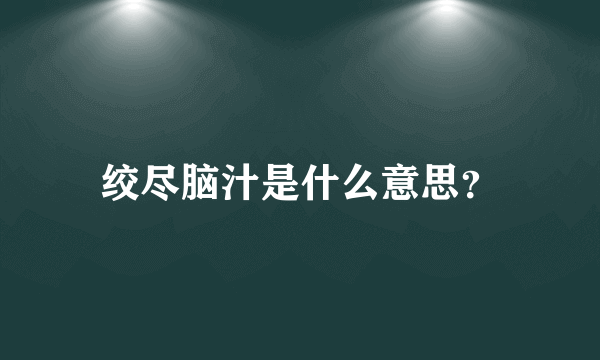 绞尽脑汁是什么意思？